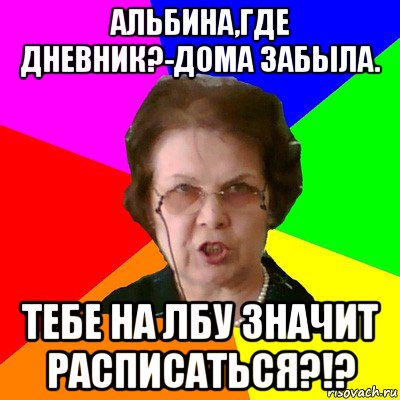 АЛЬБИНА,ГДЕ ДНЕВНИК?-ДОМА ЗАБЫЛА.

ТЕБЕ НА ЛБУ ЗНАЧИТ РАСПИСАТЬСЯ?!?

risovach.ru